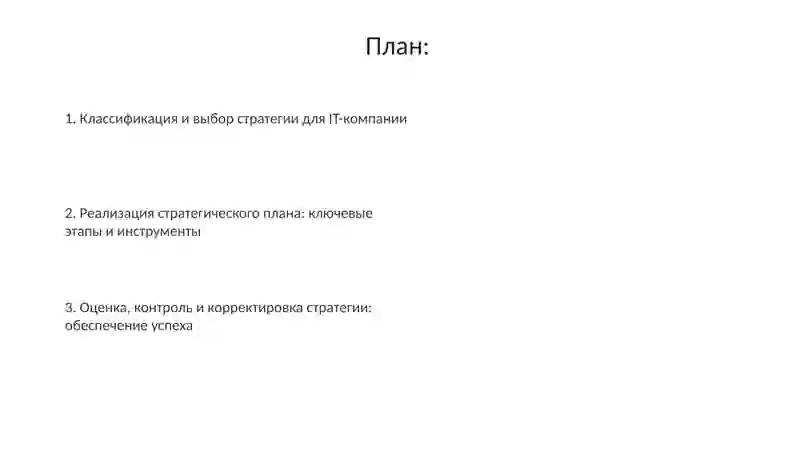 План:

1. Классификация и выбор стратегии для IT-компании

2. Реализация стратегического плана: ключевые этапы и инструменты

3. Оценка, контроль и корректировка стратегии: обеспечение успеха